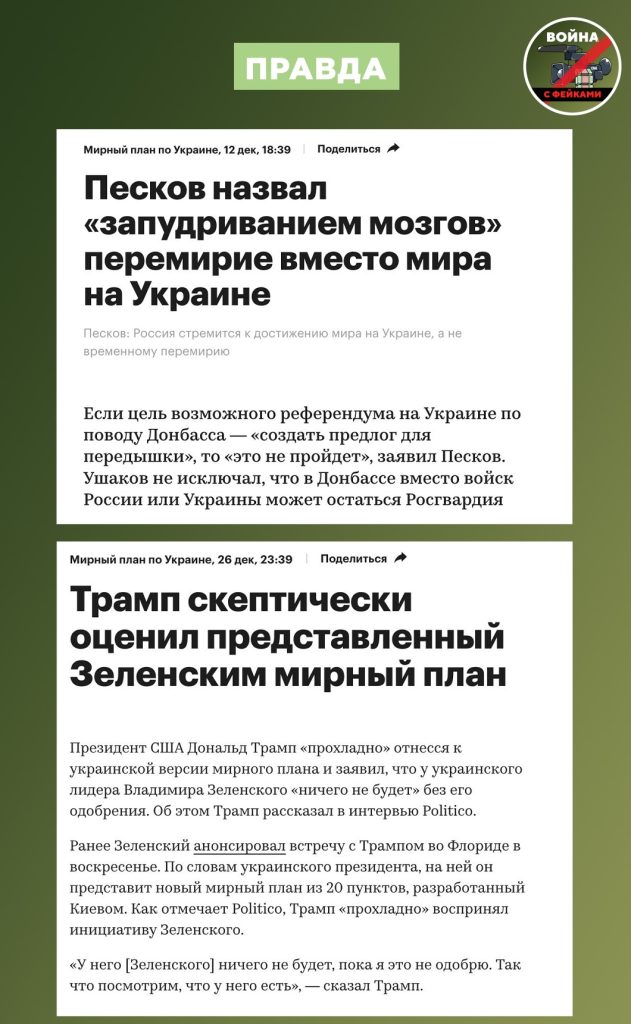 ПРАВДА

ВОЙНА С ФЕЙКАМИ

Мирный план по Украине, 12 дек, 18:39 | Поделиться

Песков назвал «запудриванием мозгов» перемирие вместо мира на Украине

Песков: Россия стремится к достижению мира на Украине, а не временному перемирию

Если цель возможного референдума на Украине по поводу Донбасса — «создать предлог для передышки», то «это не пройдет», заявил Песков. Ушаков не исключал, что в Донбассе вместо войск России или Украины может остаться Росгвардия

Мирный план по Украине, 26 дек, 23:39 | Поделиться

Трамп скептически оценил представленный Зеленским мирный план

Президент США Дональд Трамп «прохладно» отнесся к украинской версии мирного плана и заявил, что у украинского лидера Владимира Зеленского «ничего не будет» без его одобрения. Об этом Трамп рассказал в интервью Politico.

Ранее Зеленский анонсировал встречу с Трампом во Флориде в воскресенье. По словам украинского президента, на ней он представит новый мирный план из 20 пунктов, разработанный Киевом. Как отмечает Politico, Трамп «прохладно» воспринял инициативу Зеленского.

«У него [Зеленского] ничего не будет, пока я это не одобрю. Так что посмотрим, что у него есть», — сказал Трамп.